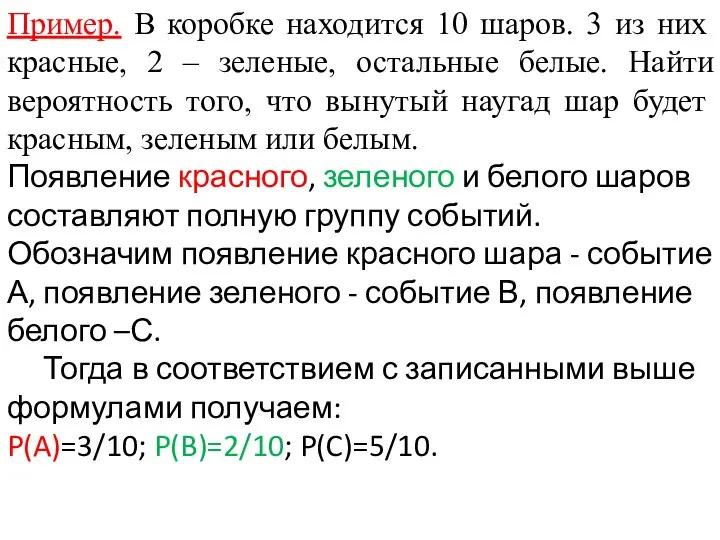 Пример. В коробке находится 10 шаров. 3 из них красные, 2 – зеленые, остальные белые. Найти вероятность того, что вынутый наугад шар будет красным, зеленым или белым.
Появление красного, зеленого и белого шаров составляют полную группу событий.
Обозначим появление красного шара - событие А, появление зеленого - событие В, появление белого –С.
Тогда в соответствием с записанными выше формулами получаем:
P(A)=3/10; P(B)=2/10; P(C)=5/10.